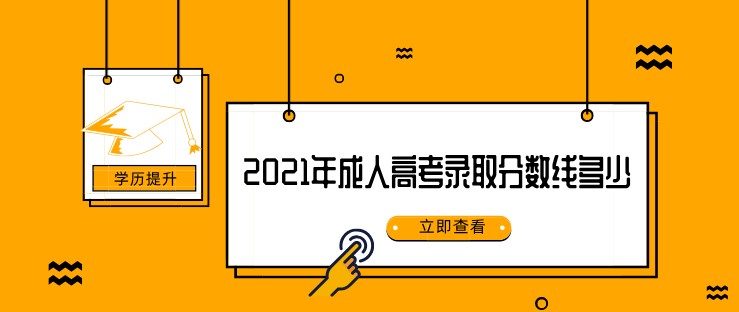 学历提升

2021年成人高考录取分数线多少

立即查看